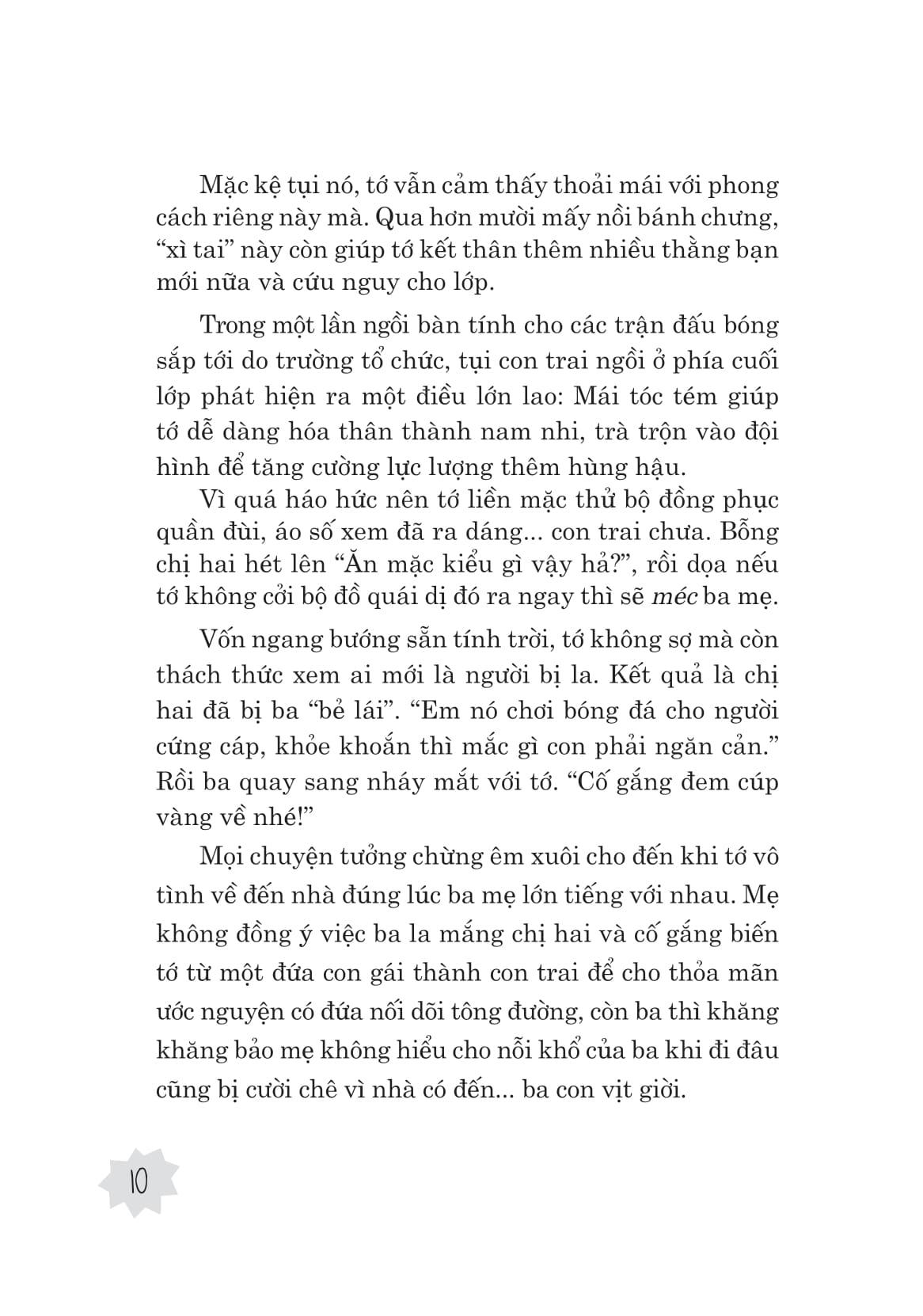 Mặc kệ tụi nó, tớ vẫn cảm thấy thoải mái với phong cách riêng này mà. Qua hơn mười mấy nồi bánh chưng, “xì tai” này còn giúp tớ kết thân thêm nhiều thằng bạn mới nữa và cứu nguy cho lớp.

Trong một lần ngồi bàn tính cho các trận đấu bóng sắp tới do trường tổ chức, tụi con trai ngồi ở phía cuối lớp phát hiện ra một điều lớn lao: Mái tóc tém giúp tớ dễ dàng hóa thân thành nam nhi, trà trộn vào đội hình để tăng cường lực lượng thêm hùng hậu.

Vì quá háo hức nên tớ liền mặc thử bộ đồng phục quần đùi, áo số xem đã ra dáng... con trai chưa. Bỗng chị hai hét lên “Ăn mặc kiểu gì vậy hả?”, rồi dọa nếu tớ không cởi bộ đồ quái dị đó ra ngay thì sẽ méc ba mẹ.

Vốn ngang bướng sẵn tính trời, tớ không sợ mà còn thách thức xem ai mới là người bị la. Kết quả là chị hai đã bị ba “bẻ lái”. “Em nó chơi bóng đá cho người cứng cáp, khỏe khoắn thì mắc gì con phải ngăn cản.” Rồi ba quay sang nháy mắt với tớ. “Cố gắng đem cúp vàng về nhé!”

Mọi chuyện tưởng chừng êm xuôi cho đến khi tớ vô tình về đến nhà đúng lúc ba mẹ lớn tiếng với nhau. Mẹ không đồng ý việc ba la mắng chị hai và cố gắng biến tớ từ một đứa con gái thành con trai để cho thỏa mãn ước nguyện có đứa nối dõi tông đường, còn ba thì khăng khăng bảo mẹ không hiểu cho nỗi khổ của ba khi đi đâu cũng bị cười chê vì nhà có đến... ba con vịt giời.

10